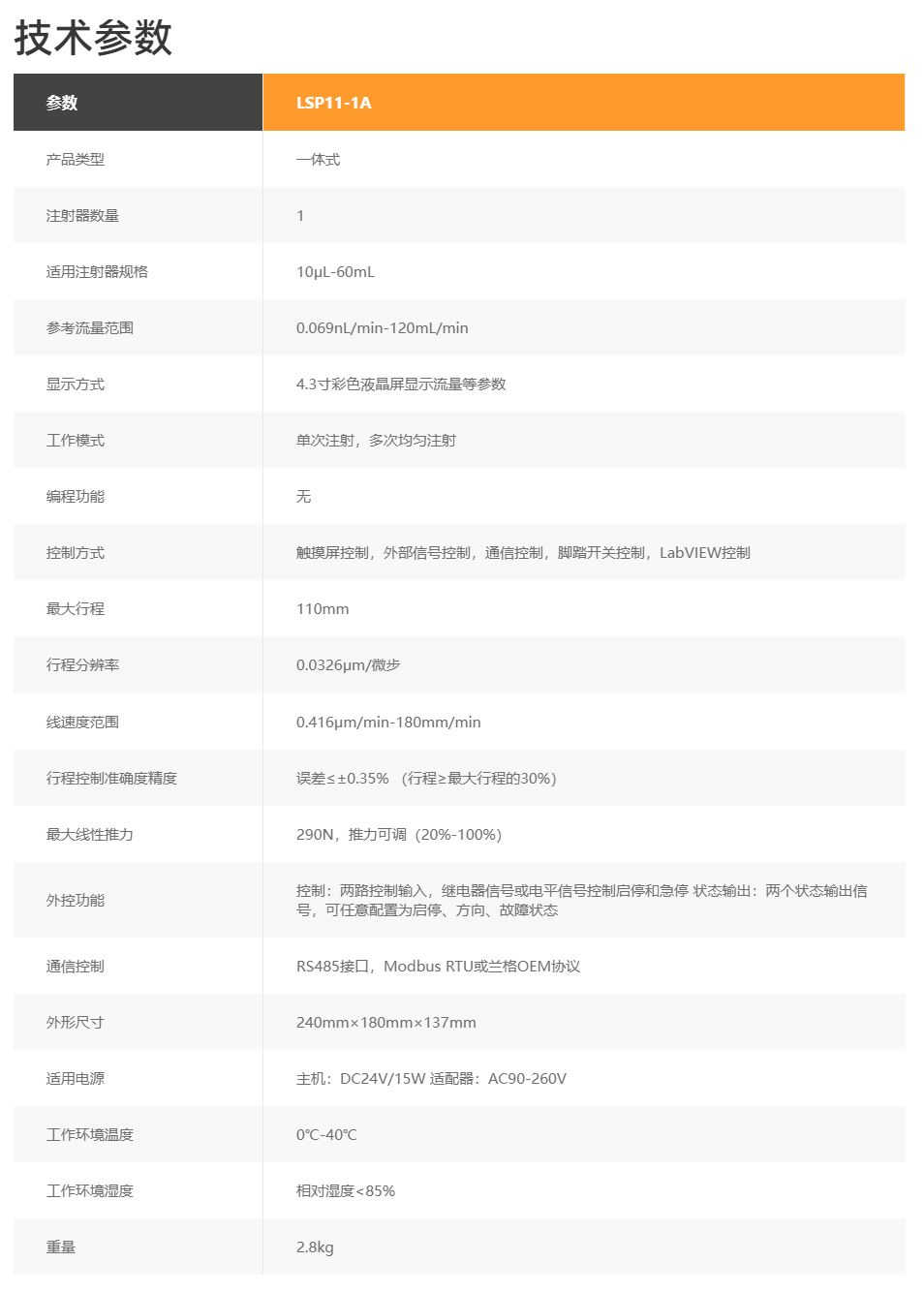 技术参数

| 参数 | LSP11-1A |
|---|---|
| 产品类型 | 一体式 |
| 注射器数量 | 1 |
| 适用注射器规格 | 10μL-60mL |
| 参考流量范围 | 0.069nL/min-120mL/min |
| 显示方式 | 4.3寸彩色液晶屏显示流量等参数 |
| 工作模式 | 单次注射，多次均匀注射 |
| 编程功能 | 无 |
| 控制方式 | 触摸屏控制，外部信号控制，通信控制，脚踏开关控制，LabVIEW控制 |
| 最大行程 | 110mm |
| 行程分辨率 | 0.0326μm/微步 |
| 线速度范围 | 0.416μm/min-180mm/min |
| 行程控制准确度精度 | 误差≤±0.35% （行程≥最大行程的30%） |
| 最大线性推力 | 290N，推力可调（20%-100%） |
| 外控功能 | 控制：两路控制输入，继电器信号或电平信号控制启停和急停 状态输出：两个状态输出信号，可任意配置为启停、方向、故障状态 |
| 通信控制 | RS485接口，Modbus RTU或兰格OEM协议 |
| 外形尺寸 | 240mm×180mm×137mm |
| 适用电源 | 主机：DC24V/15W 适配器：AC90-260V |
| 工作环境温度 | 0℃-40℃ |
| 工作环境湿度 | 相对湿度<85% |
| 重量 | 2.8kg |